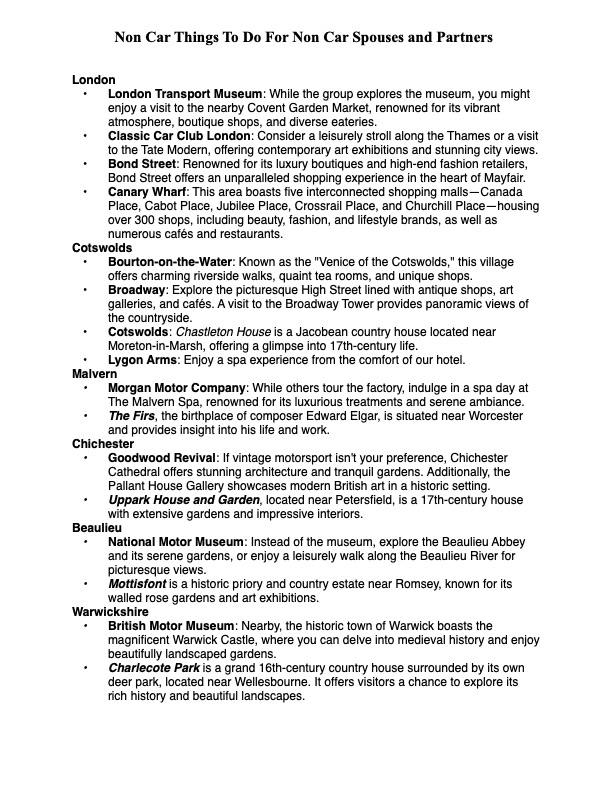 Non Car Things To Do For Non Car Spouses and Partners

London
• London Transport Museum: While the group explores the museum, you might enjoy a visit to the nearby Covent Garden Market, renowned for its vibrant atmosphere, boutique shops, and diverse eateries.
• Classic Car Club London: Consider a leisurely stroll along the Thames or a visit to the Tate Modern, offering contemporary art exhibitions and stunning city views.
• Bond Street: Renowned for its luxury boutiques and high-end fashion retailers, Bond Street offers an unparalleled shopping experience in the heart of Mayfair.
• Canary Wharf: This area boasts five interconnected shopping malls—Canada Place, Cabot Place, Jubilee Place, Crossrail Place, and Churchill Place—housing over 300 shops, including beauty, fashion, and lifestyle brands, as well as numerous cafés and restaurants.
Cotswolds
• Bourton-on-the-Water: Known as the "Venice of the Cotswolds," this village offers charming riverside walks, quaint tea rooms, and unique shops.
• Broadway: Explore the picturesque High Street lined with antique shops, art galleries, and cafés. A visit to the Broadway Tower provides panoramic views of the countryside.
• Cotswolds: Chastleton House is a Jacobean country house located near Moreton-in-Marsh, offering a glimpse into 17th-century life.
• Lygon Arms: Enjoy a spa experience from the comfort of our hotel.
Malvern
• Morgan Motor Company: While others tour the factory, indulge in a spa day at The Malvern Spa, renowned for its luxurious treatments and serene ambiance.
• The Firs, the birthplace of composer Edward Elgar, is situated near Worcester and provides insight into his life and work.
Chichester
• Goodwood Revival: If vintage motorsport isn't your preference, Chichester Cathedral offers stunning architecture and tranquil gardens. Additionally, the Pallant House Gallery showcases modern British art in a historic setting.
• Uppark House and Garden, located near Petersfield, is a 17th-century house with extensive gardens and impressive interiors.
Beaulieu
• National Motor Museum: Instead of the museum, explore the Beaulieu Abbey and its serene gardens, or enjoy a leisurely walk along the Beaulieu River for picturesque views.
• Mottisfont is a historic priory and country estate near Romsey, known for its walled rose gardens and art exhibitions.
Warwickshire
• British Motor Museum: Nearby, the historic town of Warwick boasts the magnificent Warwick Castle, where you can delve into medieval history and enjoy beautifully landscaped gardens.
• Charlecote Park is a grand 16th-century country house surrounded by its own deer park, located near Wellesbourne. It offers visitors a chance to explore its rich history and beautiful landscapes.